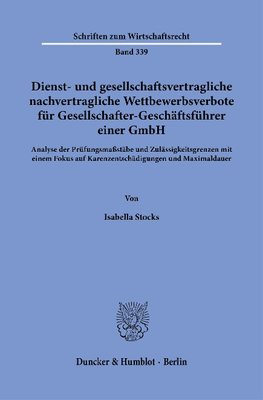 Schriften zum Wirtschaftsrecht

Band 339

Dienst- und gesellschaftsvertragliche nachvertragliche Wettbewerbsverbote für Gesellschafter-Geschäftsführer einer GmbH

Analyse der Prüfungsmaßstäbe und Zulässigkeitsgrenzen mit einem Fokus auf Karenzentschädigungen und Maximaldauer

Von

Isabella Stocks

Duncker & Humblot · Berlin